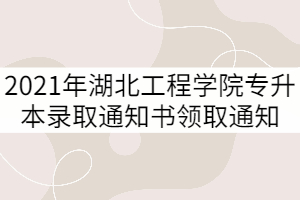 2021年湖北工程学院专升本录取通知书领取通知